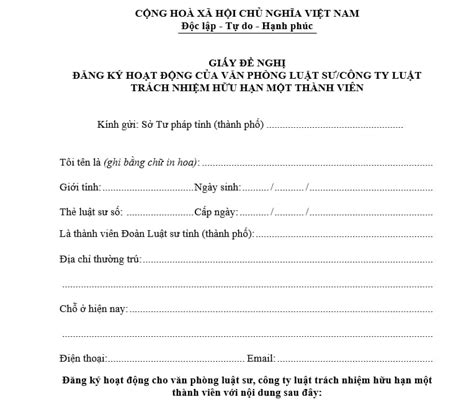 CỘNG HOÀ XÃ HỘI CHỦ NGHĨA VIỆT NAM
Độc lập - Tự do - Hạnh phúc

GIẤY ĐỀ NGHỊ
ĐĂNG KÝ HOẠT ĐỘNG CỦA VĂN PHÒNG LUẬT SƯ/CÔNG TY LUẬT
TRÁCH NHIỆM HỮU HẠN MỘT THÀNH VIÊN

Kính gửi: Sở Tư pháp tỉnh (thành phố) ____

Tôi tên là (ghi bằng chữ in hoa): ____

Giới tính: ____ Ngày sinh: ____/____/____

Thẻ luật sư số: ____ Cấp ngày: ____/____/____

Là thành viên Đoàn Luật sư tỉnh (thành phố): ____

Địa chỉ thường trú: ____

____

Chỗ ở hiện nay: ____

____

Điện thoại: ____ Email: ____

Đăng ký hoạt động cho văn phòng luật sư, công ty luật trách nhiệm hữu hạn một thành viên với nội dung sau đây: